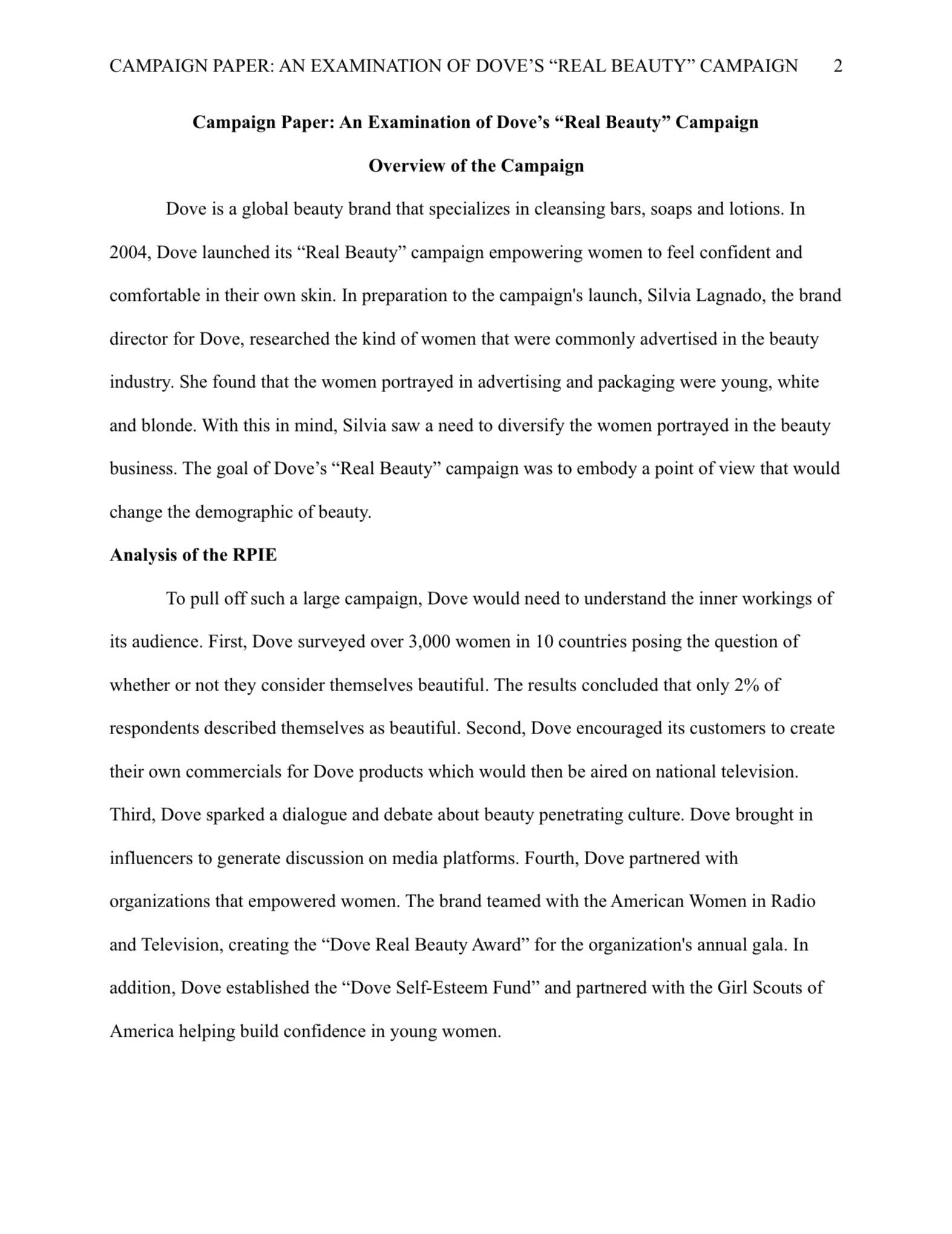 CAMPAIGN PAPER: AN EXAMINATION OF DOVE'S "REAL BEAUTY" CAMPAIGN 2

Campaign Paper: An Examination of Dove's "Real Beauty" Campaign

Overview of the Campaign

Dove is a global beauty brand that specializes in cleansing bars, soaps and lotions. In 2004, Dove launched its "Real Beauty" campaign empowering women to feel confident and comfortable in their own skin. In preparation to the campaign's launch, Silvia Lagnado, the brand director for Dove, researched the kind of women that were commonly advertised in the beauty industry. She found that the women portrayed in advertising and packaging were young, white and blonde. With this in mind, Silvia saw a need to diversify the women portrayed in the beauty business. The goal of Dove's "Real Beauty" campaign was to embody a point of view that would change the demographic of beauty.

Analysis of the RPIE

To pull off such a large campaign, Dove would need to understand the inner workings of its audience. First, Dove surveyed over 3,000 women in 10 countries posing the question of whether or not they consider themselves beautiful. The results concluded that only 2% of respondents described themselves as beautiful. Second, Dove encouraged its customers to create their own commercials for Dove products which would then be aired on national television. Third, Dove sparked a dialogue and debate about beauty penetrating culture. Dove brought in influencers to generate discussion on media platforms. Fourth, Dove partnered with organizations that empowered women. The brand teamed with the American Women in Radio and Television, creating the "Dove Real Beauty Award" for the organization's annual gala. In addition, Dove established the "Dove Self-Esteem Fund" and partnered with the Girl Scouts of America helping build confidence in young women.